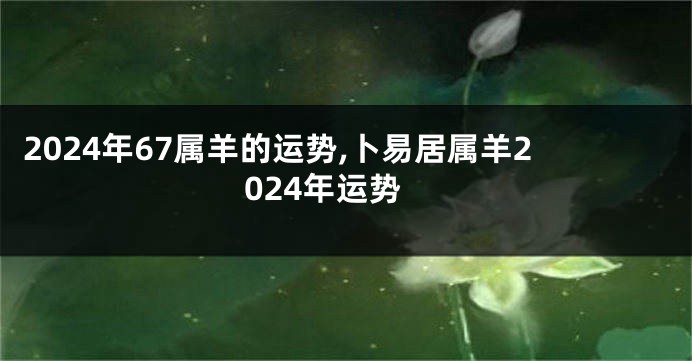 2024年67属羊的运势,卜易居属羊2024年运势